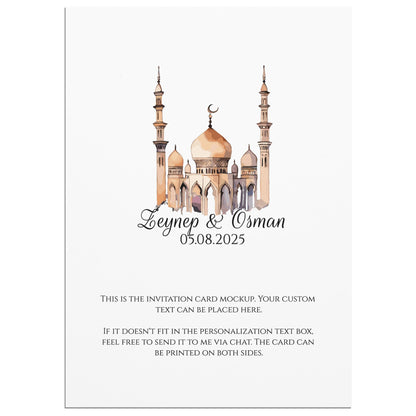 Zeynep & Osman
05.08.2025

This is the invitation card mockup. Your custom text can be placed here.

If it doesn't fit in the personalization text box, feel free to send it to me via chat. The card can be printed on both sides.